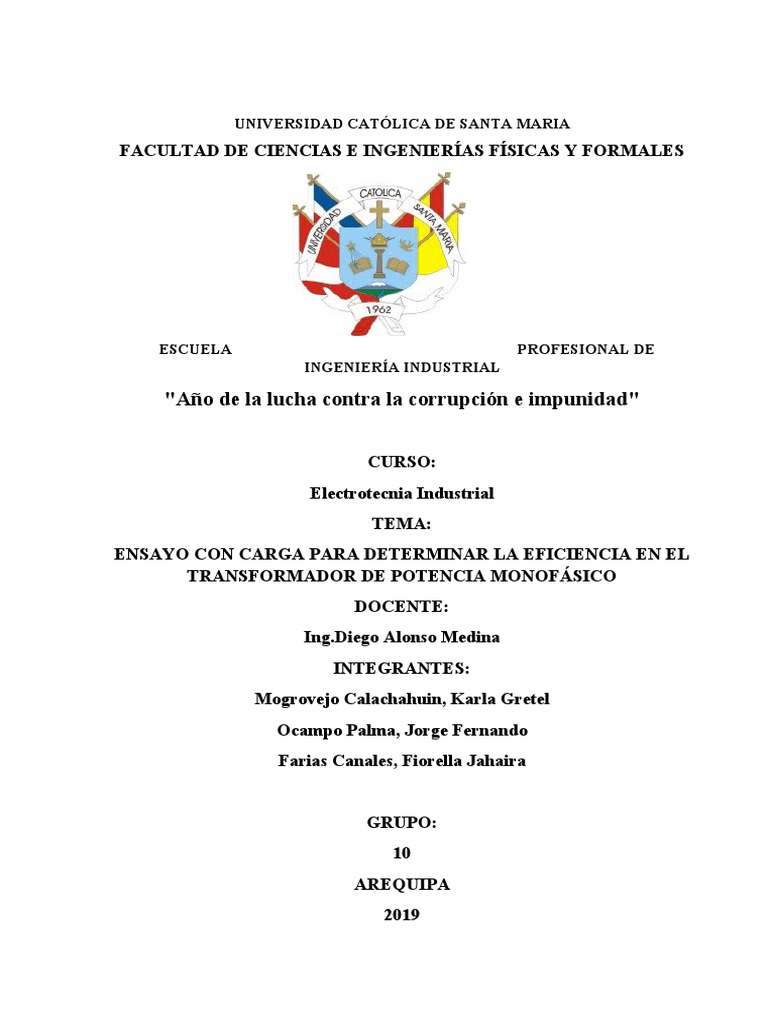 UNIVERSIDAD CATÓLICA DE SANTA MARIA

FACULTAD DE CIENCIAS E INGENIERÍAS FÍSICAS Y FORMALES

UNIVERSIDAD CATOLICA SANTA MARIA

1962

ESCUELA PROFESIONAL DE INGENIERÍA INDUSTRIAL

"Año de la lucha contra la corrupción e impunidad"

CURSO:

Electrotecnia Industrial

TEMA:

ENSAYO CON CARGA PARA DETERMINAR LA EFICIENCIA EN EL TRANSFORMADOR DE POTENCIA MONOFÁSICO

DOCENTE:

Ing.Diego Alonso Medina

INTEGRANTES:

Mogrovejo Calachahuin, Karla Gretel

Ocampo Palma, Jorge Fernando

Farias Canales, Fiorella Jahaira

GRUPO:

10

AREQUIPA

2019